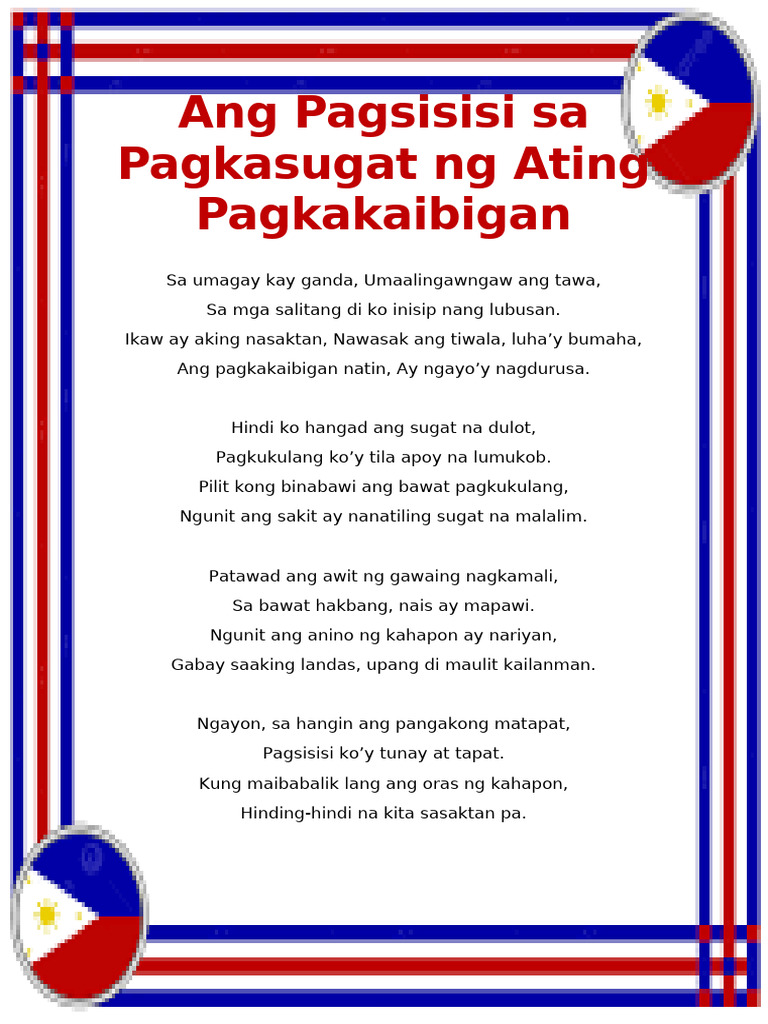 Ang Pagsisisi sa Pagkasugat ng Ating Pagkakaibigan

Sa umagay kay ganda, Umaalingawngaw ang tawa,
Sa mga salitang di ko inisip nang lubusan.
Ikaw ay aking nasaktan, Nawasak ang tiwala, luha'y bumaha,
Ang pagkakaibigan natin, Ay ngayo'y nagdurusa.

Hindi ko hangad ang sugat na dulot,
Pagkukulang ko'y tila apoy na lumukob.
Pilit kong binabawi ang bawat pagkukulang,
Ngunit ang sakit ay nanatiling sugat na malalim.

Patawad ang awit ng gawaing nagkamali,
Sa bawat hakbang, nais ay mapawi.
Ngunit ang anino ng kahapon ay nariyan,
Gabay saaking landas, upang di maulit kailanman.

Ngayon, sa hangin ang pangakong matapat,
Pagsisisi ko'y tunay at tapat.
Kung maibabalik lang ang oras ng kahapon,
Hinding-hindi na kita sasaktan pa.